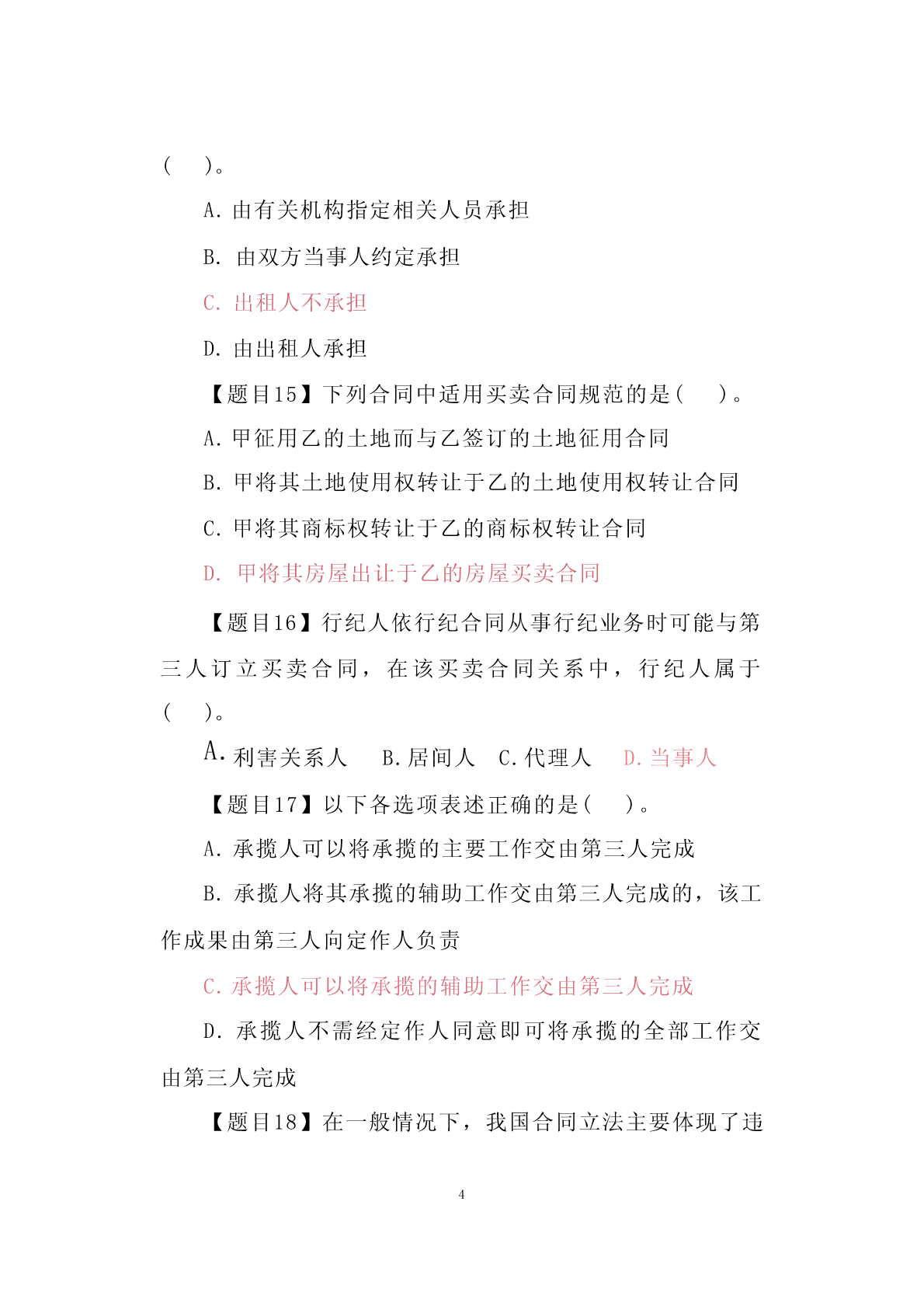 (　　)。

A. 由有关机构指定相关人员承担

B. 由双方当事人约定承担

C. 出租人不承担

D. 由出租人承担

【题目15】下列合同中适用买卖合同规范的是(　　)。

A. 甲征用乙的土地而与乙签订的土地征用合同

B. 甲将其土地使用权转让于乙的土地使用权转让合同

C. 甲将其商标权转让于乙的商标权转让合同

D. 甲将其房屋出让于乙的房屋买卖合同

【题目16】行纪人依行纪合同从事行纪业务时可能与第三人订立买卖合同，在该买卖合同关系中，行纪人属于(　　)。

A. 利害关系人　B. 居间人　C. 代理人　D. 当事人

【题目17】以下各选项表述正确的是(　　)。

A. 承揽人可以将承揽的主要工作交由第三人完成

B. 承揽人将其承揽的辅助工作交由第三人完成的，该工作成果由第三人向定作人负责

C. 承揽人可以将承揽的辅助工作交由第三人完成

D. 承揽人不需经定作人同意即可将承揽的全部工作交由第三人完成

【题目18】在一般情况下，我国合同立法主要体现了违

4